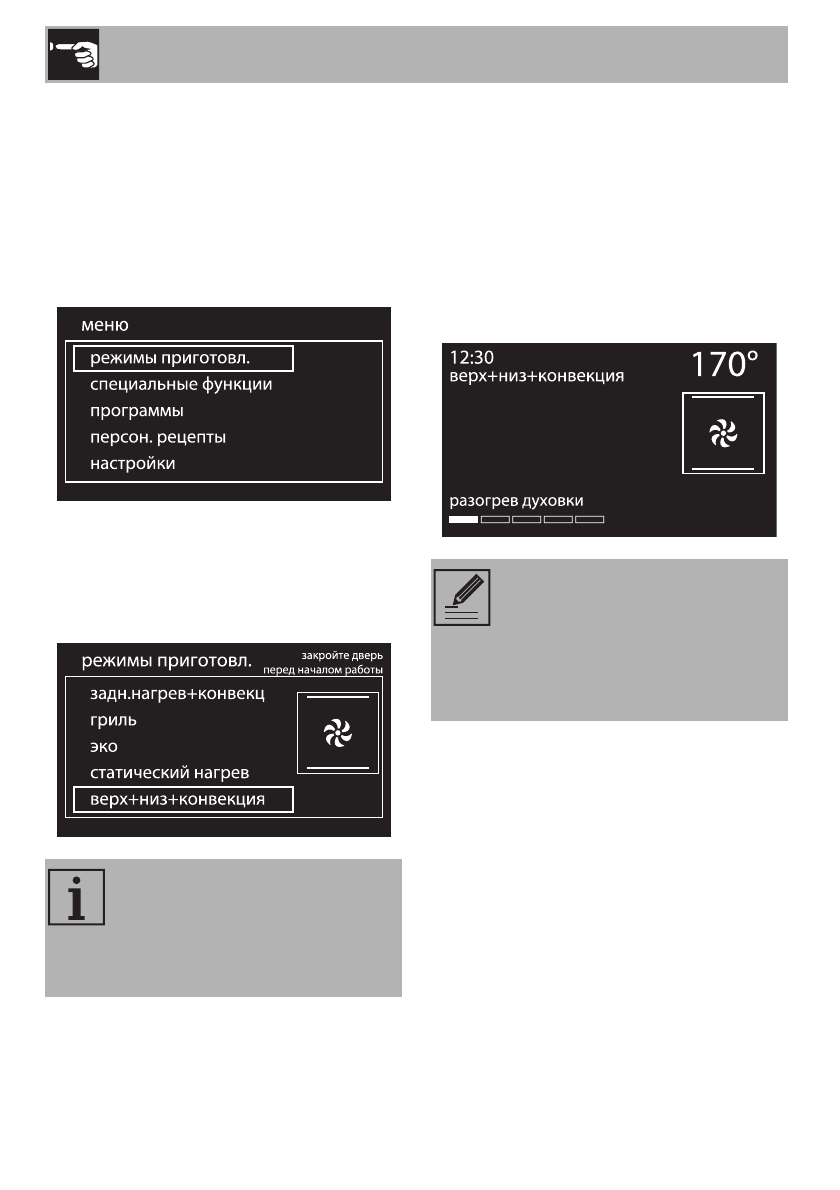 меню

режимы приготовл.

специальные функции

программы

персон. рецепты

настройки

режимы приготовл.

закройте дверь
перед началом работы

задн.нагрев+конвекц

гриль

эко

статический нагрев

верх+низ+конвекция

12:30
верх+низ+конвекция

170°

разогрев духовки